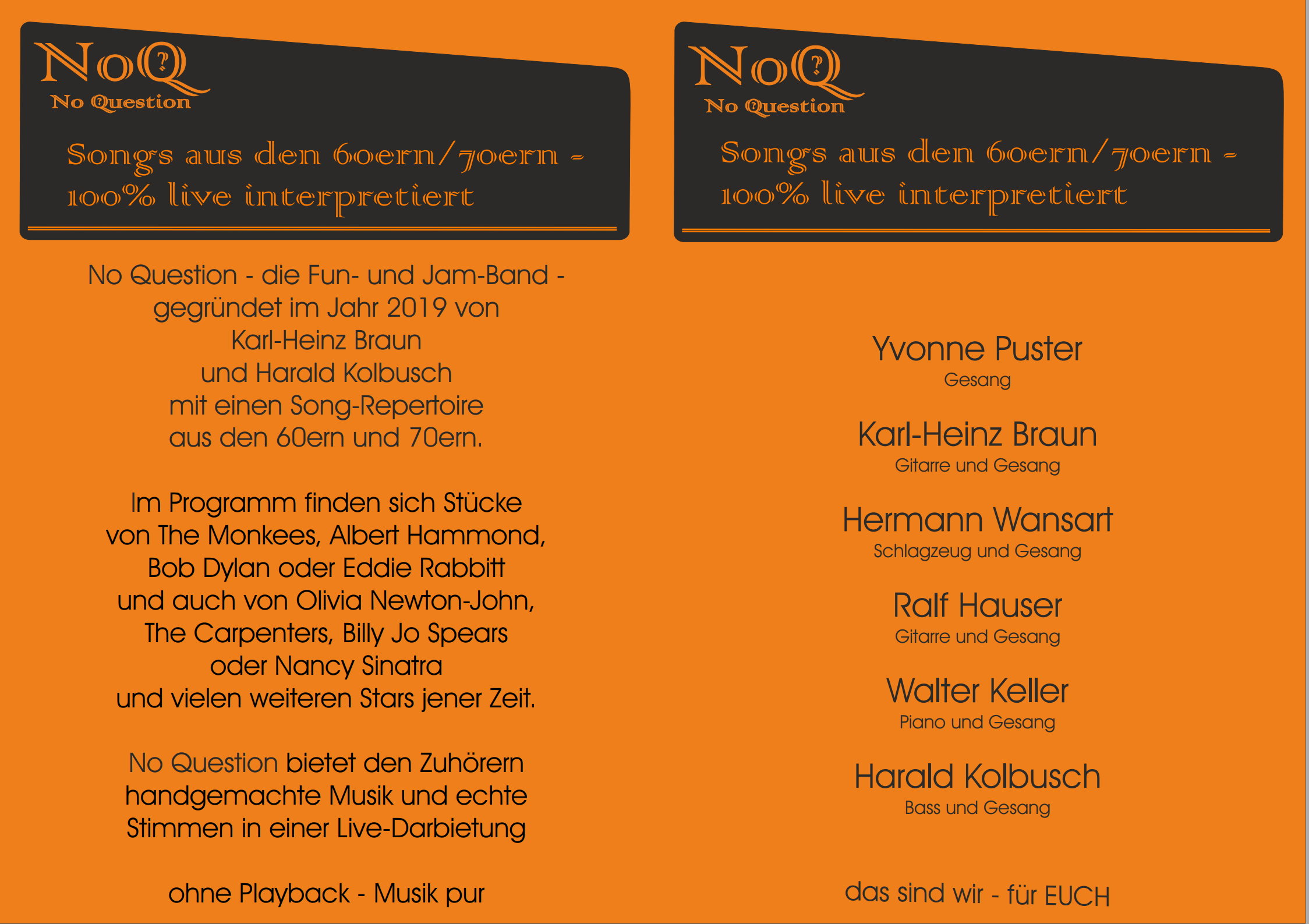 NoQ
No Question

Songs aus den 60ern/70ern - 100% live interpretiert

No Question - die Fun- und Jam-Band - gegründet im Jahr 2019 von Karl-Heinz Braun und Harald Kolbusch mit einen Song-Repertoire aus den 60ern und 70ern.

Im Programm finden sich Stücke von The Monkees, Albert Hammond, Bob Dylan oder Eddie Rabbitt und auch von Olivia Newton-John, The Carpenters, Billy Jo Spears oder Nancy Sinatra und vielen weiteren Stars jener Zeit.

No Question bietet den Zuhörern handgemachte Musik und echte Stimmen in einer Live-Darbietung

ohne Playback - Musik pur

NoQ
No Question

Songs aus den 60ern/70ern - 100% live interpretiert

Yvonne Puster
Gesang

Karl-Heinz Braun
Gitarre und Gesang

Hermann Wansart
Schlagzeug und Gesang

Ralf Hauser
Gitarre und Gesang

Walter Keller
Piano und Gesang

Harald Kolbusch
Bass und Gesang

das sind wir - für EUCH